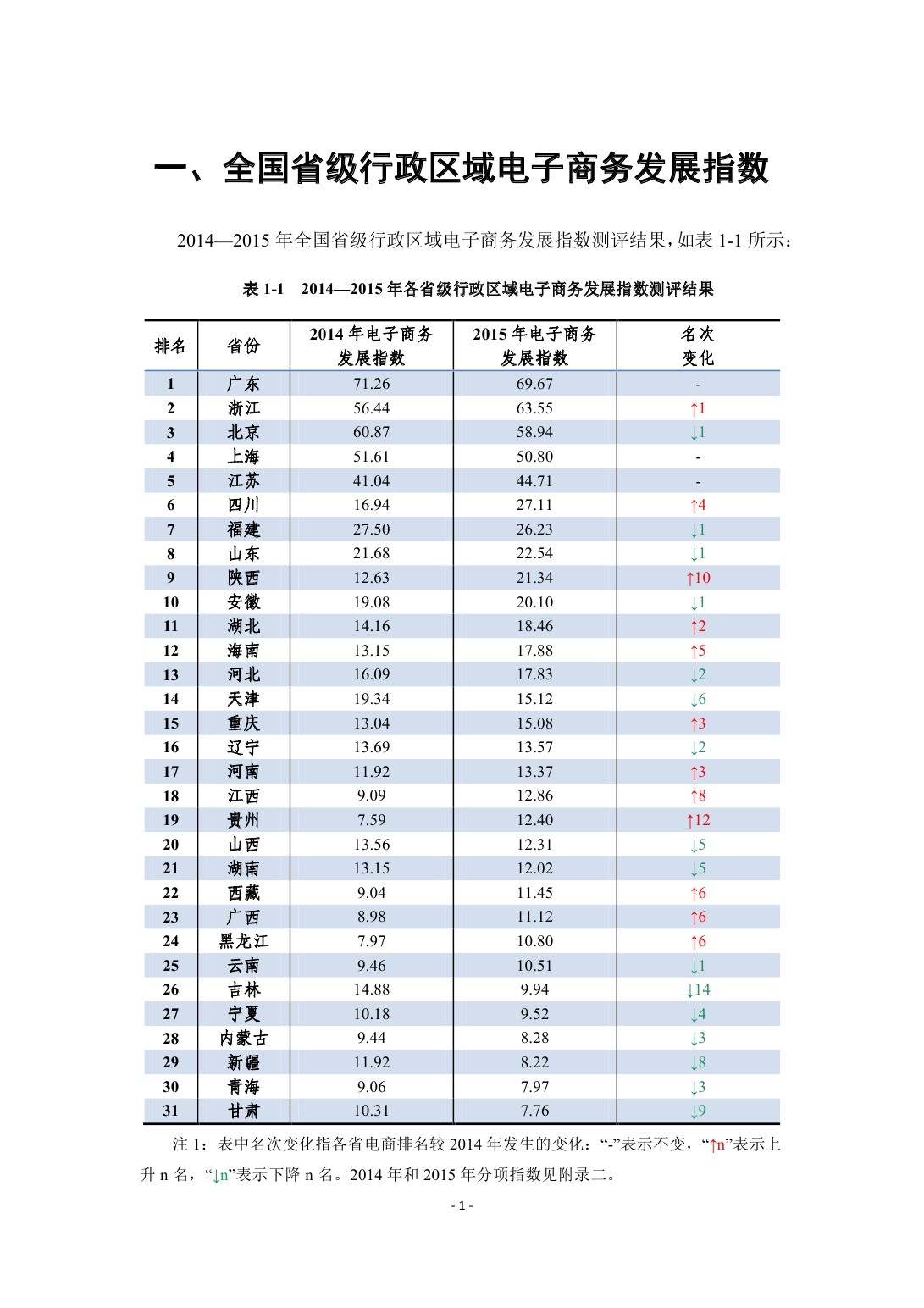 一、全国省级行政区域电子商务发展指数

2014—2015 年全国省级行政区域电子商务发展指数测评结果，如表 1-1 所示：

表 1-1　2014—2015 年各省级行政区域电子商务发展指数测评结果

| 排名 | 省份 | 2014 年电子商务发展指数 | 2015 年电子商务发展指数 | 名次变化 |
|---|---|---|---|---|
| 1 | 广东 | 71.26 | 69.67 | - |
| 2 | 浙江 | 56.44 | 63.55 | ↑1 |
| 3 | 北京 | 60.87 | 58.94 | ↓1 |
| 4 | 上海 | 51.61 | 50.80 | - |
| 5 | 江苏 | 41.04 | 44.71 | - |
| 6 | 四川 | 16.94 | 27.11 | ↑4 |
| 7 | 福建 | 27.50 | 26.23 | ↓1 |
| 8 | 山东 | 21.68 | 22.54 | ↓1 |
| 9 | 陕西 | 12.63 | 21.34 | ↑10 |
| 10 | 安徽 | 19.08 | 20.10 | ↓1 |
| 11 | 湖北 | 14.16 | 18.46 | ↑2 |
| 12 | 海南 | 13.15 | 17.88 | ↑5 |
| 13 | 河北 | 16.09 | 17.83 | ↓2 |
| 14 | 天津 | 19.34 | 15.12 | ↓6 |
| 15 | 重庆 | 13.04 | 15.08 | ↑3 |
| 16 | 辽宁 | 13.69 | 13.57 | ↓2 |
| 17 | 河南 | 11.92 | 13.37 | ↑3 |
| 18 | 江西 | 9.09 | 12.86 | ↑8 |
| 19 | 贵州 | 7.59 | 12.40 | ↑12 |
| 20 | 山西 | 13.56 | 12.31 | ↓5 |
| 21 | 湖南 | 13.15 | 12.02 | ↓5 |
| 22 | 西藏 | 9.04 | 11.45 | ↑6 |
| 23 | 广西 | 8.98 | 11.12 | ↑6 |
| 24 | 黑龙江 | 7.97 | 10.80 | ↑6 |
| 25 | 云南 | 9.46 | 10.51 | ↓1 |
| 26 | 吉林 | 14.88 | 9.94 | ↓14 |
| 27 | 宁夏 | 10.18 | 9.52 | ↓4 |
| 28 | 内蒙古 | 9.44 | 8.28 | ↓3 |
| 29 | 新疆 | 11.92 | 8.22 | ↓8 |
| 30 | 青海 | 9.06 | 7.97 | ↓3 |
| 31 | 甘肃 | 10.31 | 7.76 | ↓9 |

注 1：表中名次变化指各省电商排名较 2014 年发生的变化：“-”表示不变，“↑n”表示上升 n 名，“↓n”表示下降 n 名。2014 年和 2015 年分项指数见附录二。

- 1 -